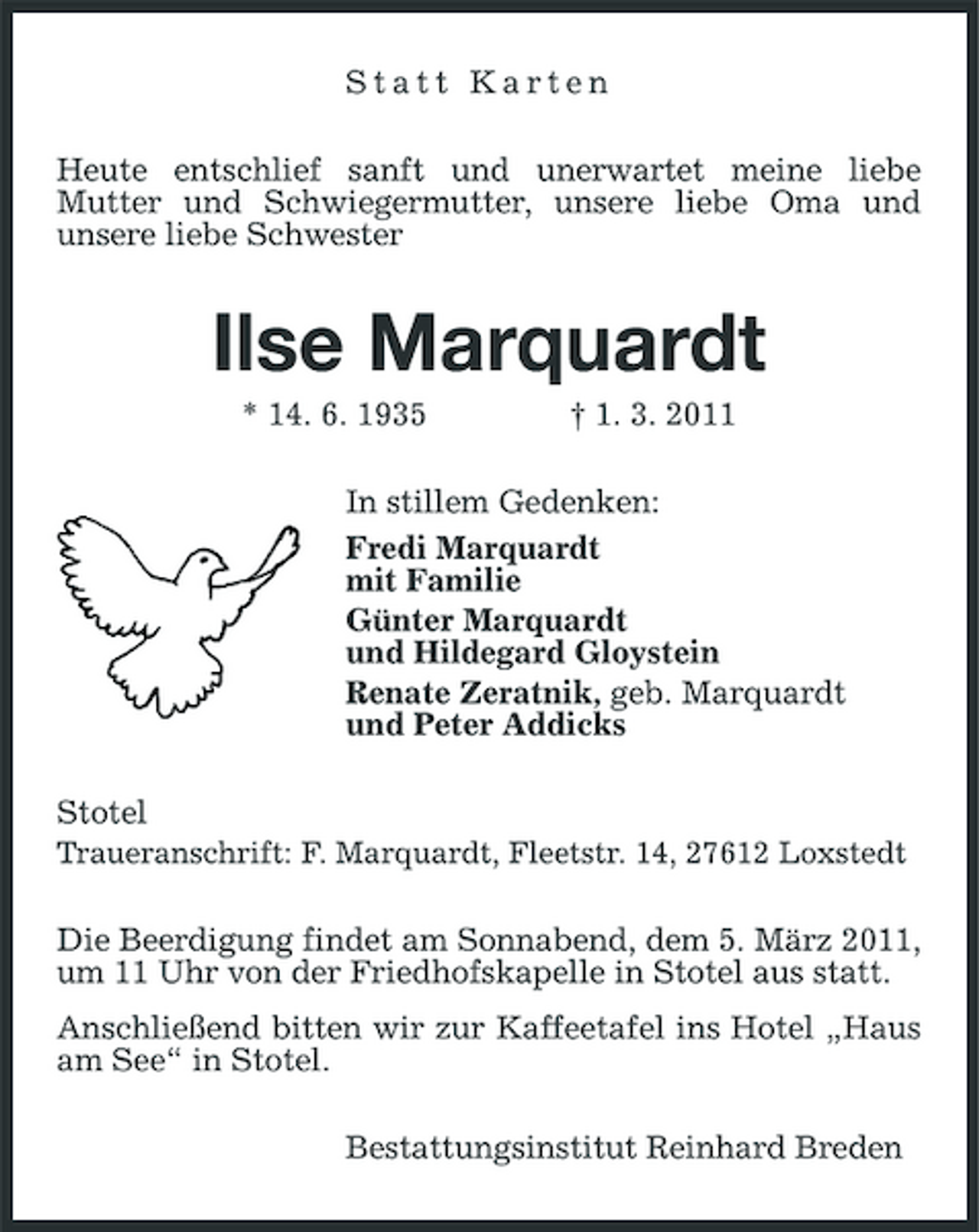 Statt Karten

Heute entschlief sanft und unerwartet meine liebe Mutter und Schwiegermutter, unsere liebe Oma und unsere liebe Schwester

Ilse Marquardt

* 14. 6. 1935 † 1. 3. 2011

In stillem Gedenken:

Fredi Marquardt
mit Familie

Günter Marquardt
und Hildegard Gloystein

Renate Zeratnik, geb. Marquardt
und Peter Addicks

Stotel
Traueranschrift: F. Marquardt, Fleetstr. 14, 27612 Loxstedt

Die Beerdigung findet am Sonnabend, dem 5. März 2011, um 11 Uhr von der Friedhofskapelle in Stotel aus statt.

Anschließend bitten wir zur Kaffeetafel ins Hotel „Haus am See“ in Stotel.

Bestattungsinstitut Reinhard Breden